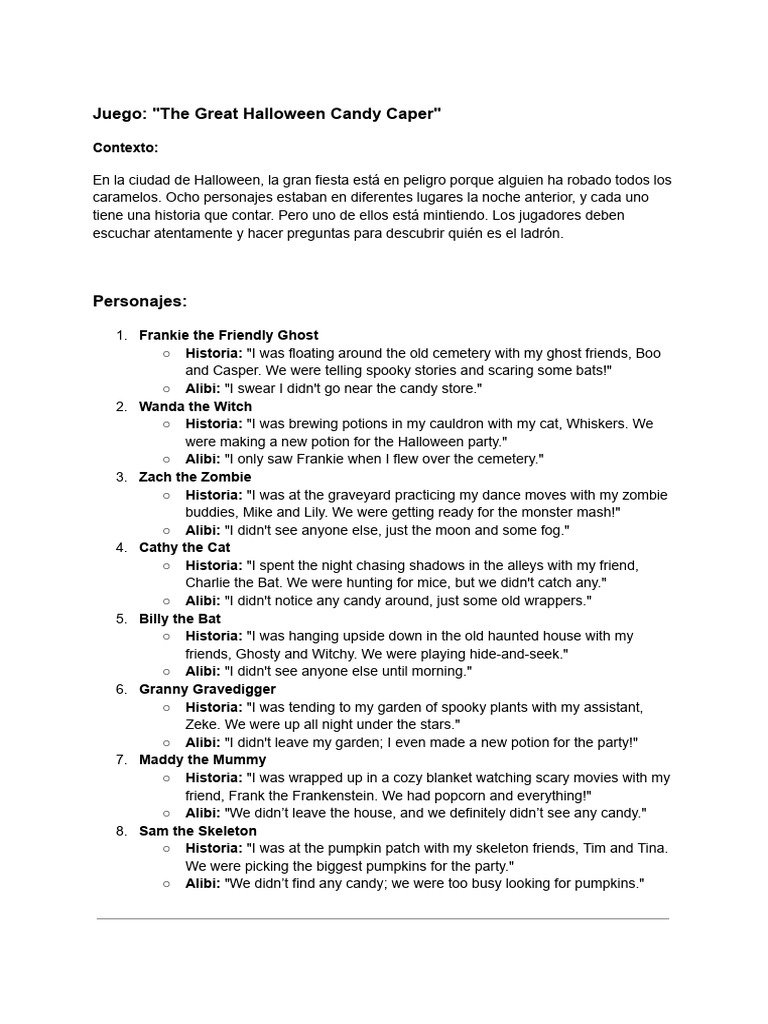 Juego: "The Great Halloween Candy Caper"

Contexto:

En la ciudad de Halloween, la gran fiesta está en peligro porque alguien ha robado todos los caramelos. Ocho personajes estaban en diferentes lugares la noche anterior, y cada uno tiene una historia que contar. Pero uno de ellos está mintiendo. Los jugadores deben escuchar atentamente y hacer preguntas para descubrir quién es el ladrón.

Personajes:

1. Frankie the Friendly Ghost
   ○ Historia: "I was floating around the old cemetery with my ghost friends, Boo and Casper. We were telling spooky stories and scaring some bats!"
   ○ Alibi: "I swear I didn't go near the candy store."
2. Wanda the Witch
   ○ Historia: "I was brewing potions in my cauldron with my cat, Whiskers. We were making a new potion for the Halloween party."
   ○ Alibi: "I only saw Frankie when I flew over the cemetery."
3. Zach the Zombie
   ○ Historia: "I was at the graveyard practicing my dance moves with my zombie buddies, Mike and Lily. We were getting ready for the monster mash!"
   ○ Alibi: "I didn't see anyone else, just the moon and some fog."
4. Cathy the Cat
   ○ Historia: "I spent the night chasing shadows in the alleys with my friend, Charlie the Bat. We were hunting for mice, but we didn't catch any."
   ○ Alibi: "I didn't notice any candy around, just some old wrappers."
5. Billy the Bat
   ○ Historia: "I was hanging upside down in the old haunted house with my friends, Ghosty and Witchy. We were playing hide-and-seek."
   ○ Alibi: "I didn't see anyone else until morning."
6. Granny Gravedigger
   ○ Historia: "I was tending to my garden of spooky plants with my assistant, Zeke. We were up all night under the stars."
   ○ Alibi: "I didn't leave my garden; I even made a new potion for the party!"
7. Maddy the Mummy
   ○ Historia: "I was wrapped up in a cozy blanket watching scary movies with my friend, Frank the Frankenstein. We had popcorn and everything!"
   ○ Alibi: "We didn't leave the house, and we definitely didn't see any candy."
8. Sam the Skeleton
   ○ Historia: "I was at the pumpkin patch with my skeleton friends, Tim and Tina. We were picking the biggest pumpkins for the party."
   ○ Alibi: "We didn't find any candy; we were too busy looking for pumpkins."